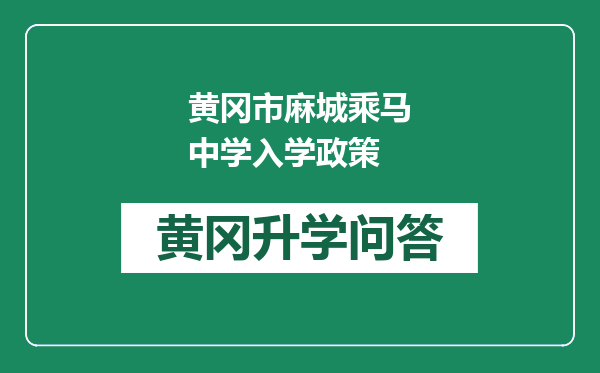 黄冈市麻城乘马中学入学政策

黄冈升学问答